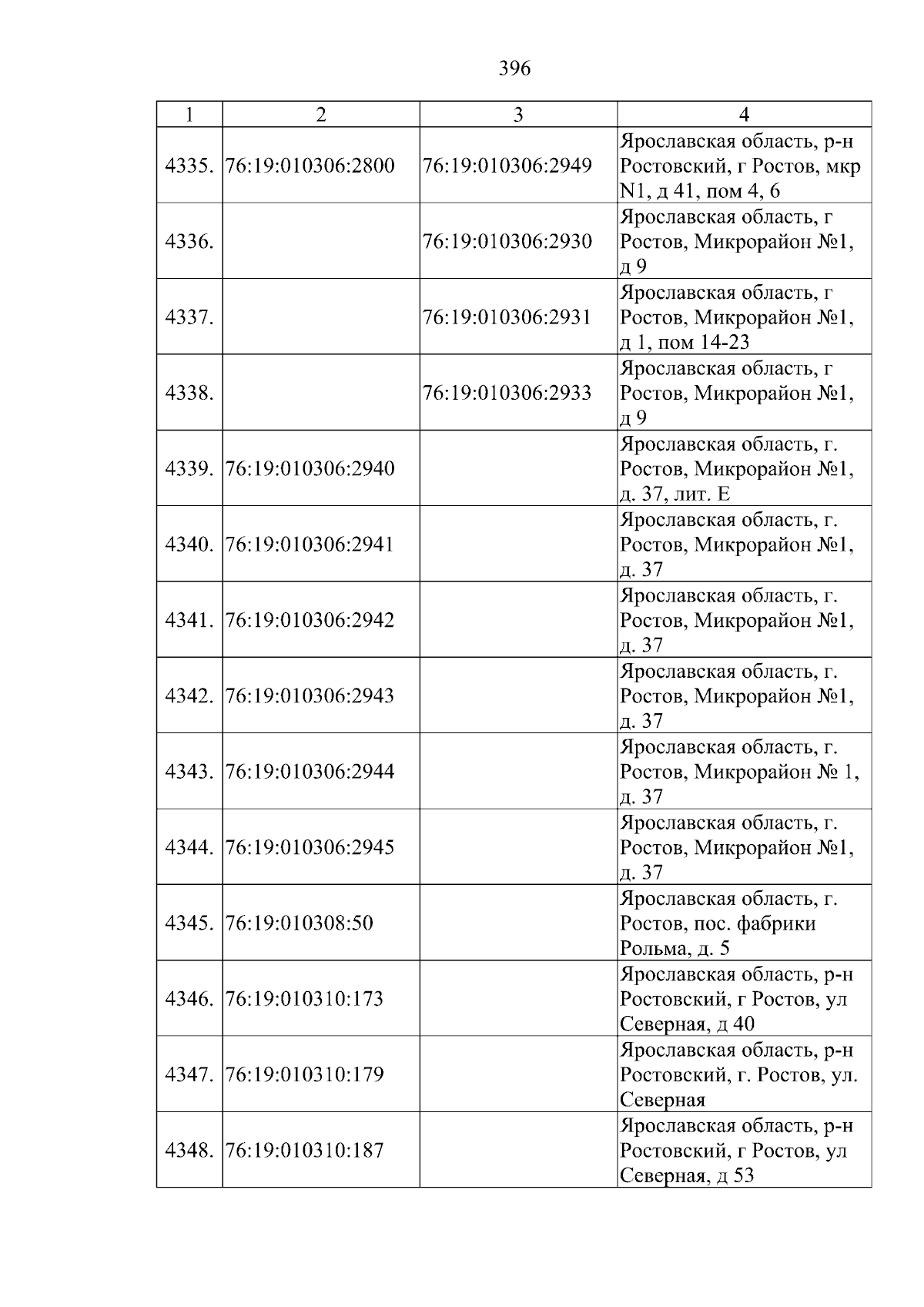 396

| 1 | 2 | 3 | 4 |
|---|---|---|---|
| 4335. | 76:19:010306:2800 | 76:19:010306:2949 | Ярославская область, р-н Ростовский, г Ростов, мкр N1, д 41, пом 4, 6 |
| 4336. |  | 76:19:010306:2930 | Ярославская область, г Ростов, Микрорайон №1, д 9 |
| 4337. |  | 76:19:010306:2931 | Ярославская область, г Ростов, Микрорайон №1, д 1, пом 14-23 |
| 4338. |  | 76:19:010306:2933 | Ярославская область, г Ростов, Микрорайон №1, д 9 |
| 4339. | 76:19:010306:2940 |  | Ярославская область, г. Ростов, Микрорайон №1, д. 37, лит. Е |
| 4340. | 76:19:010306:2941 |  | Ярославская область, г. Ростов, Микрорайон №1, д. 37 |
| 4341. | 76:19:010306:2942 |  | Ярославская область, г. Ростов, Микрорайон №1, д. 37 |
| 4342. | 76:19:010306:2943 |  | Ярославская область, г. Ростов, Микрорайон №1, д. 37 |
| 4343. | 76:19:010306:2944 |  | Ярославская область, г. Ростов, Микрорайон № 1, д. 37 |
| 4344. | 76:19:010306:2945 |  | Ярославская область, г. Ростов, Микрорайон №1, д. 37 |
| 4345. | 76:19:010308:50 |  | Ярославская область, г. Ростов, пос. фабрики Рольма, д. 5 |
| 4346. | 76:19:010310:173 |  | Ярославская область, р-н Ростовский, г Ростов, ул Северная, д 40 |
| 4347. | 76:19:010310:179 |  | Ярославская область, р-н Ростовский, г. Ростов, ул. Северная |
| 4348. | 76:19:010310:187 |  | Ярославская область, р-н Ростовский, г Ростов, ул Северная, д 53 |